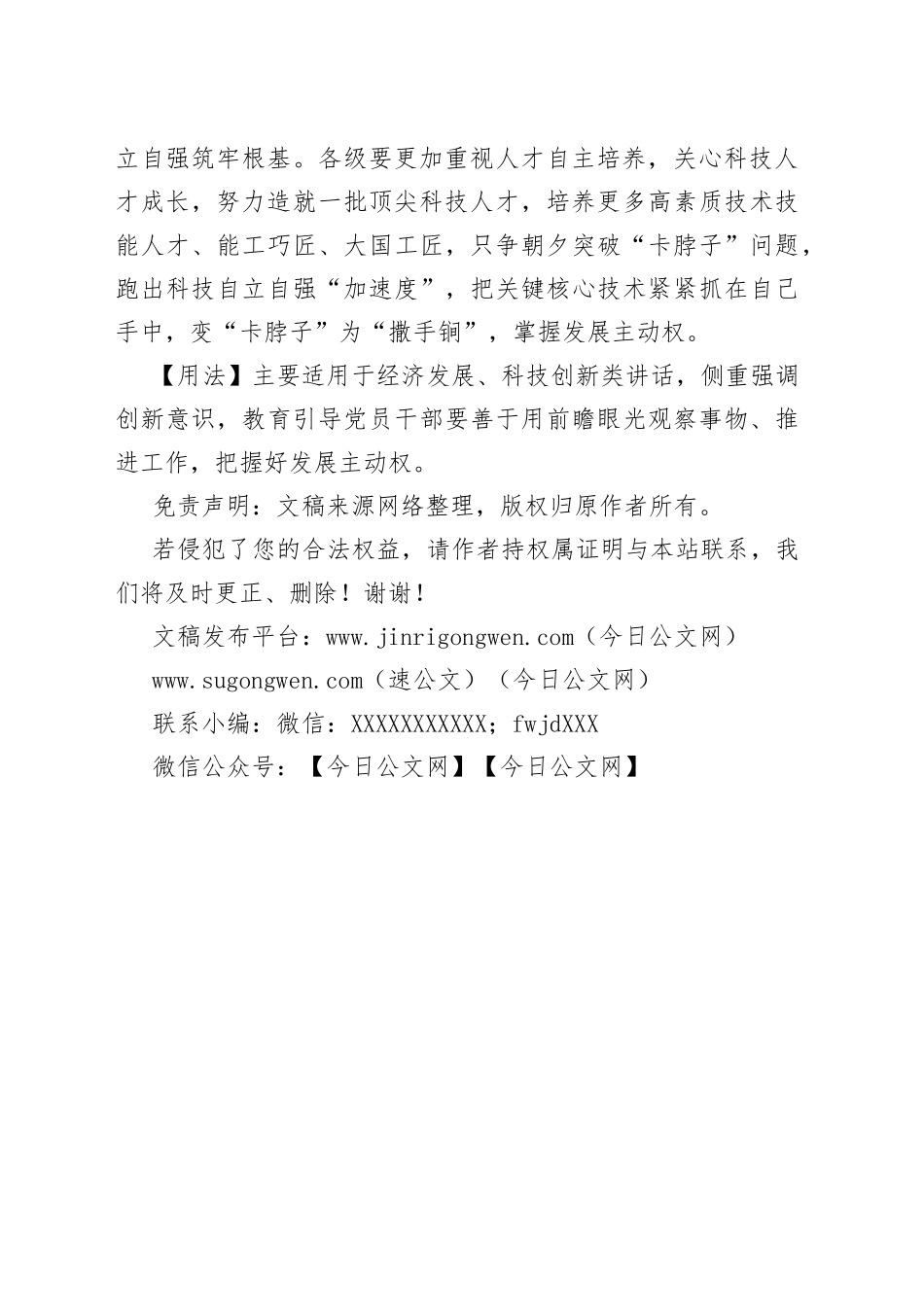 立自强筑牢根基。各级要更加重视人才自主培养，关心科技人才成长，努力造就一批顶尖科技人才，培养更多高素质技术技能人才、能工巧匠、大国工匠，只争朝夕突破“卡脖子”问题，跑出科技自立自强“加速度”，把关键核心技术紧紧抓在自己手中，变“卡脖子”为“撒手锏”，掌握发展主动权。

【用法】主要适用于经济发展、科技创新类讲话，侧重强调创新意识，教育引导党员干部要善于用前瞻眼光观察事物、推进工作，把握好发展主动权。

免责声明：文稿来源网络整理，版权归原作者所有。

若侵犯了您的合法权益，请作者持权属证明与本站联系，我们将及时更正、删除！谢谢！

文稿发布平台：www.jinrigongwen.com（今日公文网）

www.sugongwen.com（速公文）（今日公文网）

联系小编：微信：XXXXXXXXXXX；fwjdXXX

微信公众号：【今日公文网】【今日公文网】